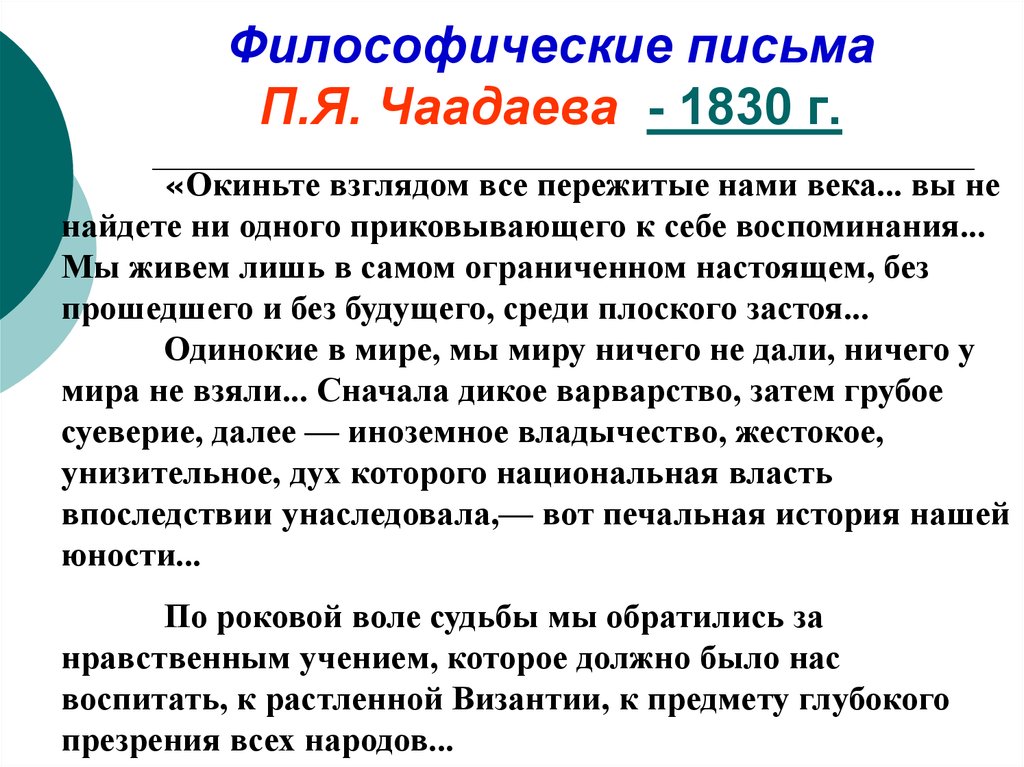 Философические письма П.Я. Чаадаева - 1830 г.

«Окиньте взглядом все пережитые нами века... вы не найдете ни одного приковывающего к себе воспоминания... Мы живем лишь в самом ограниченном настоящем, без прошедшего и без будущего, среди плоского застоя...

Одинокие в мире, мы миру ничего не дали, ничего у мира не взяли... Сначала дикое варварство, затем грубое суеверие, далее — иноземное владычество, жестокое, унизительное, дух которого национальная власть впоследствии унаследовала,— вот печальная история нашей юности...

По роковой воле судьбы мы обратились за нравственным учением, которое должно было нас воспитать, к растленной Византии, к предмету глубокого презрения всех народов...